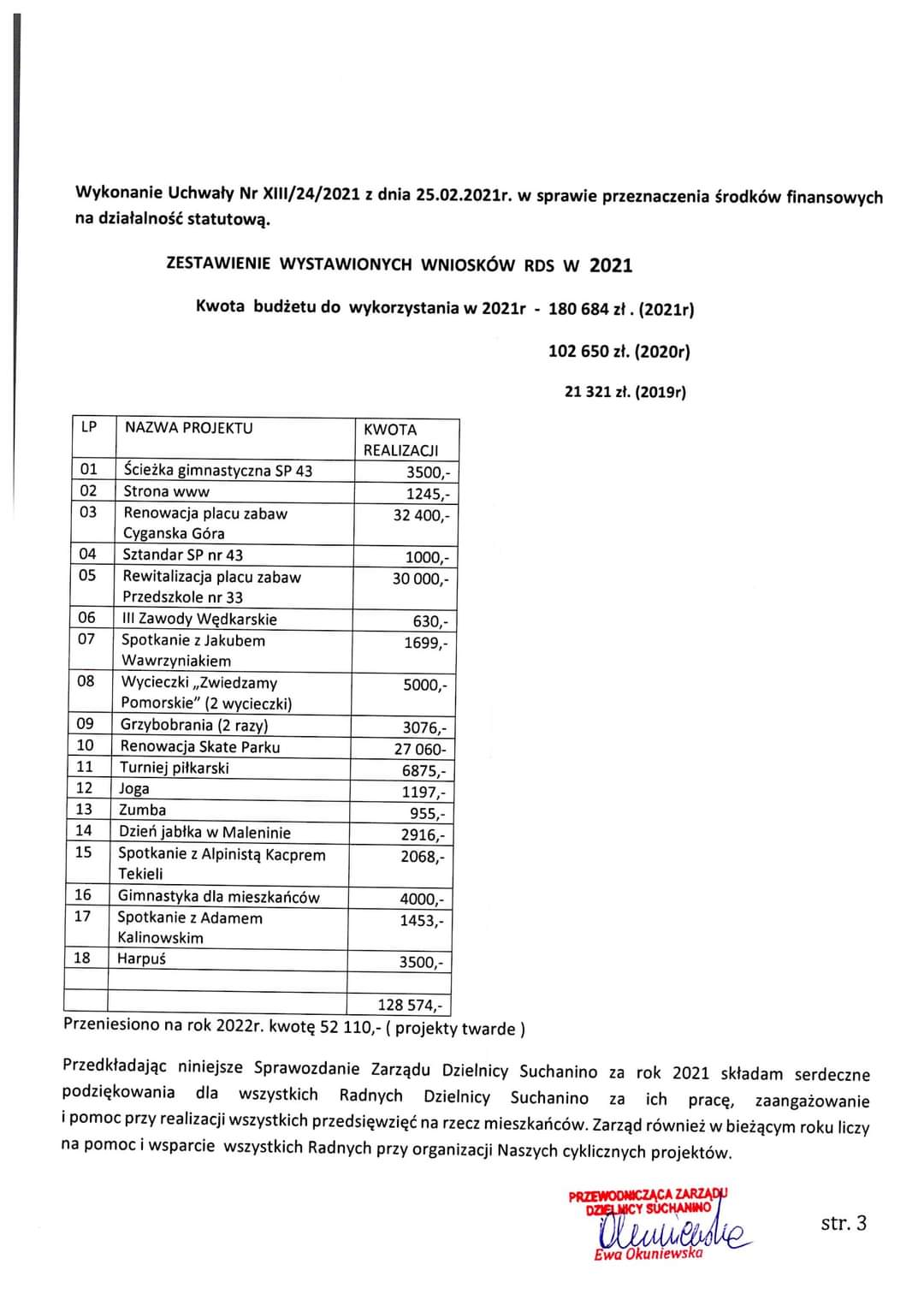 Wykonanie Uchwały Nr XIII/24/2021 z dnia 25.02.2021r. w sprawie przeznaczenia środków finansowych na działalność statutową.

ZESTAWIENIE WYSTAWIONYCH WNIOSKÓW RDS W 2021

Kwota budżetu do wykorzystania w 2021r - 180 684 zł . (2021r)

102 650 zł. (2020r)

21 321 zł. (2019r)

| LP | NAZWA PROJEKTU | KWOTA REALIZACJI |
|---|---|---|
| 01 | Ścieżka gimnastyczna SP 43 | 3500,- |
| 02 | Strona www | 1245,- |
| 03 | Renowacja placu zabaw Cyganska Góra | 32 400,- |
| 04 | Sztandar SP nr 43 | 1000,- |
| 05 | Rewitalizacja placu zabaw Przedszkole nr 33 | 30 000,- |
| 06 | III Zawody Wędkarskie | 630,- |
| 07 | Spotkanie z Jakubem Wawrzyniakiem | 1699,- |
| 08 | Wycieczki „Zwiedzamy Pomorskie" (2 wycieczki) | 5000,- |
| 09 | Grzybobrania (2 razy) | 3076,- |
| 10 | Renowacja Skate Parku | 27 060- |
| 11 | Turniej piłkarski | 6875,- |
| 12 | Joga | 1197,- |
| 13 | Zumba | 955,- |
| 14 | Dzień jabłka w Maleninie | 2916,- |
| 15 | Spotkanie z Alpinistą Kacprem Tekieli | 2068,- |
| 16 | Gimnastyka dla mieszkańców | 4000,- |
| 17 | Spotkanie z Adamem Kalinowskim | 1453,- |
| 18 | Harpuś | 3500,- |
| | | |
| | | 128 574,- |

Przeniesiono na rok 2022r. kwotę 52 110,- ( projekty twarde )

Przedkładając niniejsze Sprawozdanie Zarządu Dzielnicy Suchanino za rok 2021 składam serdeczne podziękowania dla wszystkich Radnych Dzielnicy Suchanino za ich pracę, zaangażowanie i pomoc przy realizacji wszystkich przedsięwzięć na rzecz mieszkańców. Zarząd również w bieżącym roku liczy na pomoc i wsparcie wszystkich Radnych przy organizacji Naszych cyklicznych projektów.

PRZEWODNICZĄCA ZARZĄDU DZIELNICY SUCHANINO
Okuniewska
Ewa Okuniewska

str. 3